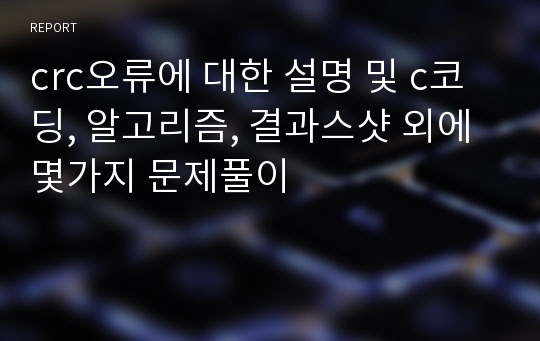 REPORT

crc오류에 대한 설명 및 c코딩, 알고리즘, 결과스샷 외에 몇가지 문제풀이